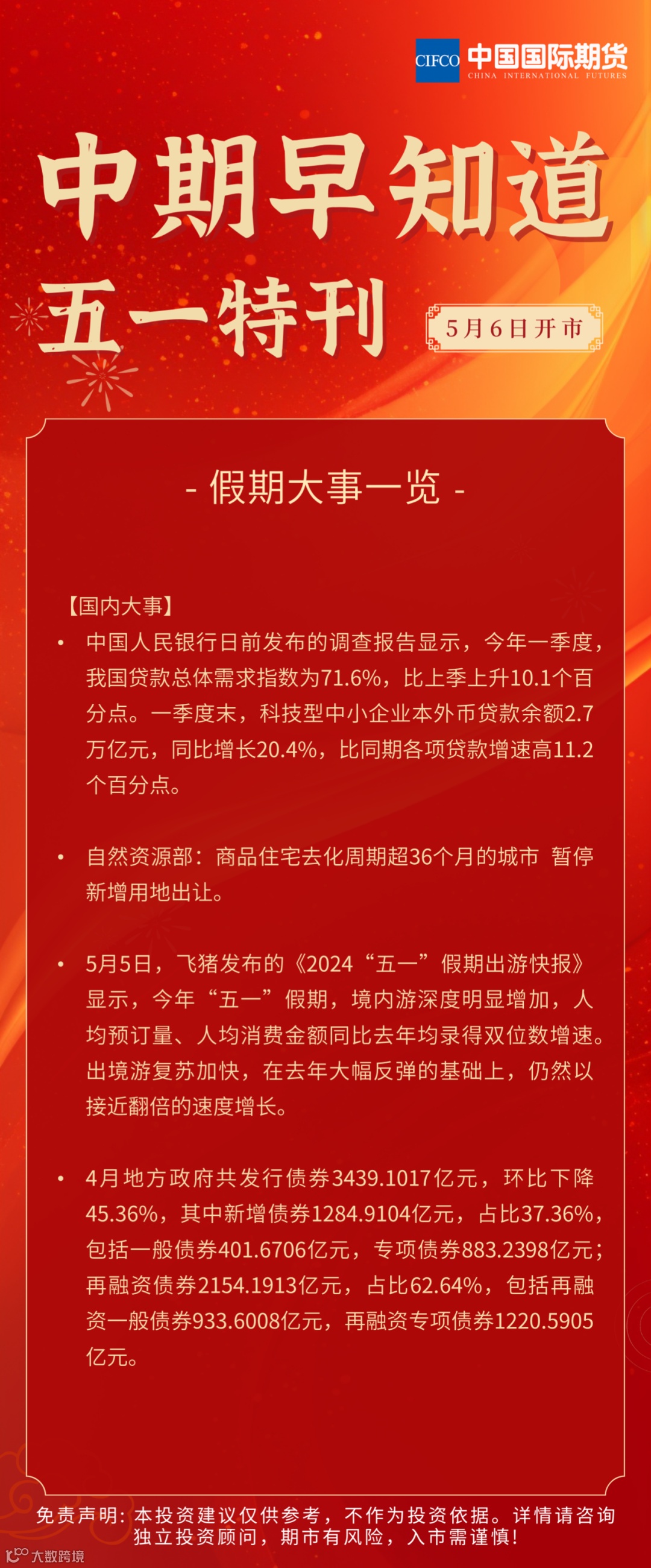 CIFCO 中国国际期货
CHINA INTERNATIONAL FUTURES

中期早知道

五一特刊

5月6日开市

- 假期大事一览 -

【国内大事】

• 中国人民银行日前发布的调查报告显示，今年一季度，我国贷款总体需求指数为71.6%，比上季上升10.1个百分点。一季度末，科技型中小企业本外币贷款余额2.7万亿元，同比增长20.4%，比同期各项贷款增速高11.2个百分点。

• 自然资源部：商品住宅去化周期超36个月的城市 暂停新增用地出让。

• 5月5日，飞猪发布的《2024“五一”假期出游快报》显示，今年“五一”假期，境内游深度明显增加，人均预订量、人均消费金额同比去年均录得双位数增速。出境游复苏加快，在去年大幅反弹的基础上，仍然以接近翻倍的速度增长。

• 4月地方政府共发行债券3439.1017亿元，环比下降45.36%，其中新增债券1284.9104亿元，占比37.36%，包括一般债券401.6706亿元，专项债券883.2398亿元；再融资债券2154.1913亿元，占比62.64%，包括再融资一般债券933.6008亿元，再融资专项债券1220.5905亿元。

免责声明：本投资建议仅供参考，不作为投资依据。详情请咨询独立投资顾问，期市有风险，入市需谨慎！

大数跨境